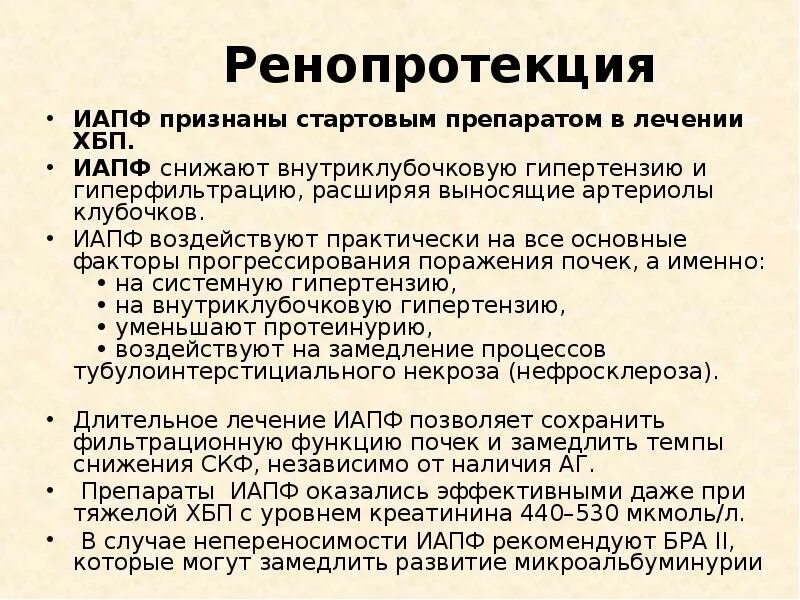 Ренопротекция

• ИАПФ признаны стартовым препаратом в лечении ХБП.
• ИАПФ снижают внутриклубочковую гипертензию и гиперфильтрацию, расширяя выносящие артериолы клубочков.
• ИАПФ воздействуют практически на все основные факторы прогрессирования поражения почек, а именно:
  • на системную гипертензию,
  • на внутриклубочковую гипертензию,
  • уменьшают протеинурию,
  • воздействуют на замедление процессов тубулоинтерстициального некроза (нефросклероза).

• Длительное лечение ИАПФ позволяет сохранить фильтрационную функцию почек и замедлить темпы снижения СКФ, независимо от наличия АГ.
• Препараты ИАПФ оказались эффективными даже при тяжелой ХБП с уровнем креатинина 440–530 мкмоль/л.
• В случае непереносимости ИАПФ рекомендуют БРА II, которые могут замедлить развитие микроальбуминурии